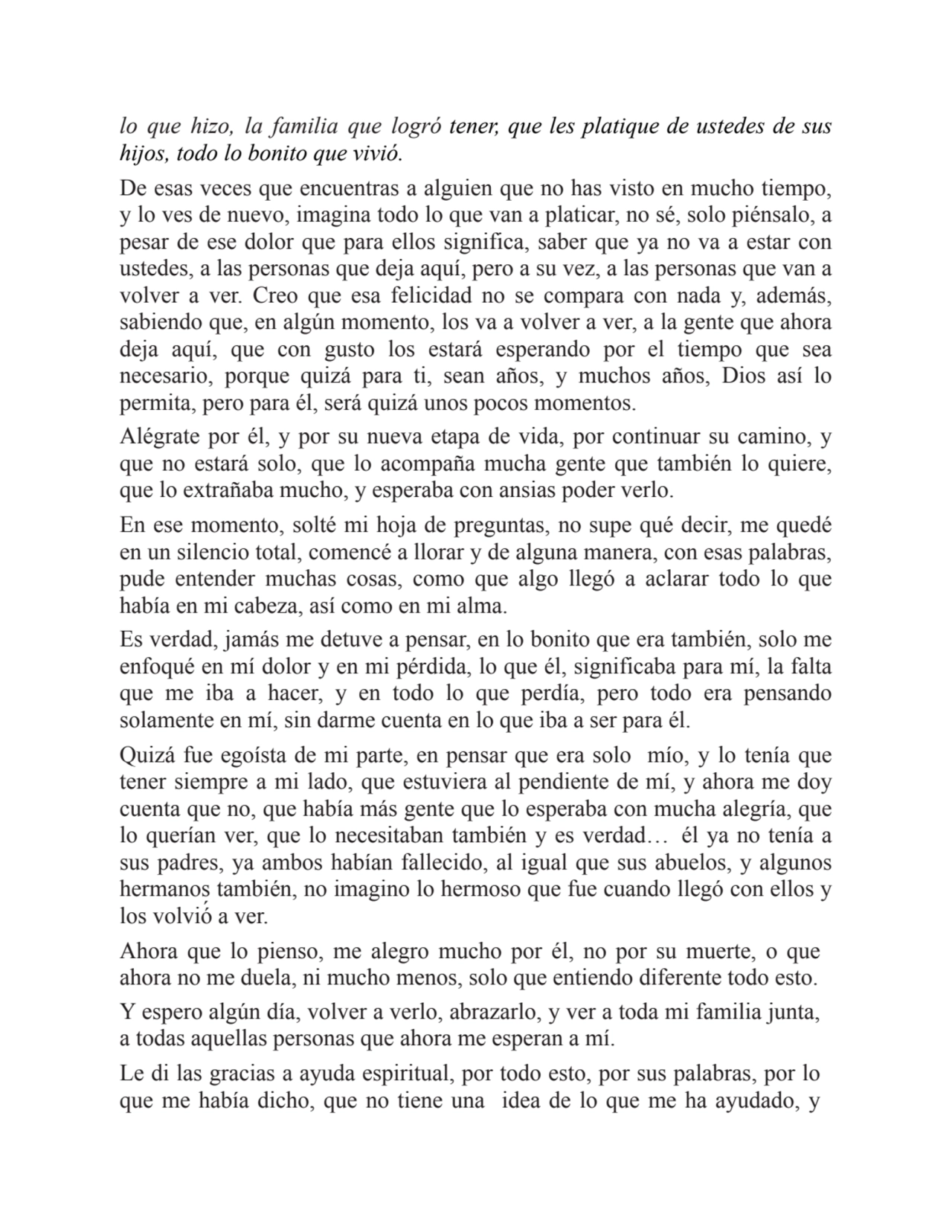 lo que hizo, la familia que logró tener, que les platique de ustedes de sus hijos, todo lo bonito que vivió.

De esas veces que encuentras a alguien que no has visto en mucho tiempo, y lo ves de nuevo, imagina todo lo que van a platicar, no sé, solo piénsalo, a pesar de ese dolor que para ellos significa, saber que ya no va a estar con ustedes, a las personas que deja aquí, pero a su vez, a las personas que van a volver a ver. Creo que esa felicidad no se compara con nada y, además, sabiendo que, en algún momento, los va a volver a ver, a la gente que ahora deja aquí, que con gusto los estará esperando por el tiempo que sea necesario, porque quizá para ti, sean años, y muchos años, Dios así lo permita, pero para él, será quizá unos pocos momentos.

Alégrate por él, y por su nueva etapa de vida, por continuar su camino, y que no estará solo, que lo acompaña mucha gente que también lo quiere, que lo extrañaba mucho, y esperaba con ansias poder verlo.

En ese momento, solté mi hoja de preguntas, no supe qué decir, me quedé en un silencio total, comencé a llorar y de alguna manera, con esas palabras, pude entender muchas cosas, como que algo llegó a aclarar todo lo que había en mi cabeza, así como en mi alma.

Es verdad, jamás me detuve a pensar, en lo bonito que era también, solo me enfoqué en mí dolor y en mi pérdida, lo que él, significaba para mí, la falta que me iba a hacer, y en todo lo que perdía, pero todo era pensando solamente en mí, sin darme cuenta en lo que iba a ser para él.

Quizá fue egoísta de mi parte, en pensar que era solo mío, y lo tenía que tener siempre a mi lado, que estuviera al pendiente de mí, y ahora me doy cuenta que no, que había más gente que lo esperaba con mucha alegría, que lo querían ver, que lo necesitaban también y es verdad… él ya no tenía a sus padres, ya ambos habían fallecido, al igual que sus abuelos, y algunos hermanos también, no imagino lo hermoso que fue cuando llegó con ellos y los volvió a ver.

Ahora que lo pienso, me alegro mucho por él, no por su muerte, o que ahora no me duela, ni mucho menos, solo que entiendo diferente todo esto.

Y espero algún día, volver a verlo, abrazarlo, y ver a toda mi familia junta, a todas aquellas personas que ahora me esperan a mí.

Le di las gracias a ayuda espiritual, por todo esto, por sus palabras, por lo que me había dicho, que no tiene una idea de lo que me ha ayudado, y